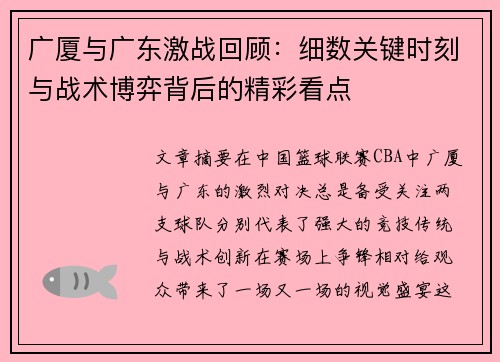 广厦与广东激战回顾：细数关键时刻与战术博弈背后的精彩看点

文章摘要在中国篮球联赛CBA中广厦与广东的激烈对决总是备受关注两支球队分别代表了强大的竞技传统与战术创新在赛场上争锋相对给观众带来了一场又一场的视觉盛宴这